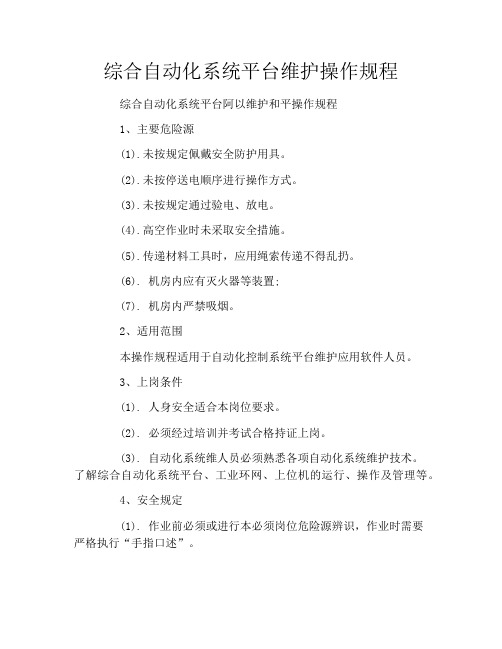 综合自动化系统平台维护操作规程

综合自动化系统平台阿以维护和平操作规程

1、主要危险源

(1).未按规定佩戴安全防护用具。

(2).未按停送电顺序进行操作方式。

(3).未按规定通过验电、放电。

(4).高空作业时未采取安全措施。

(5).传递材料工具时，应用绳索传递不得乱扔。

(6). 机房内应有灭火器等装置;

(7). 机房内严禁吸烟。

2、适用范围

本操作规程适用于自动化控制系统平台维护应用软件人员。

3、上岗条件

(1). 人身安全适合本岗位要求。

(2). 必须经过培训并考试合格持证上岗。

(3). 自动化系统维人员必须熟悉各项自动化系统维护技术。了解综合自动化系统平台、工业环网、上位机的运行、操作及管理等。

4、安全规定

(1). 作业前必须或进行本必须岗位危险源辨识，作业时需要严格执行“手指口述”。